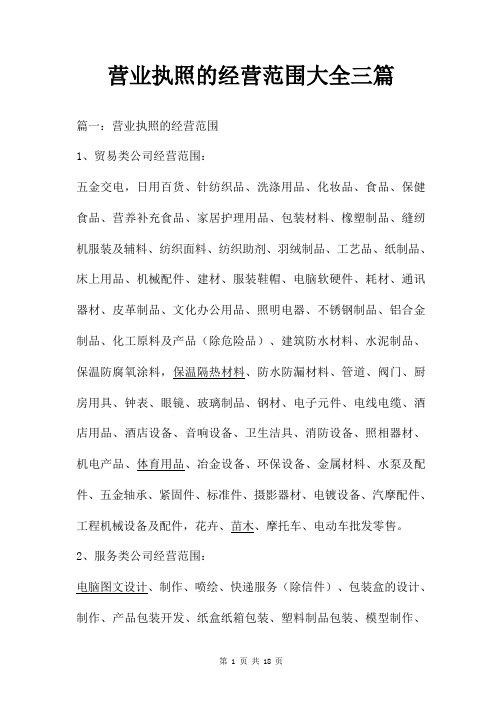 营业执照的经营范围大全三篇

篇一：营业执照的经营范围

1、贸易类公司经营范围：

五金交电，日用百货、针纺织品、洗涤用品、化妆品、食品、保健食品、营养补充食品、家居护理用品、包装材料、橡塑制品、缝纫机服装及辅料、纺织面料、纺织助剂、羽绒制品、工艺品、纸制品、床上用品、机械配件、建材、服装鞋帽、电脑软硬件、耗材、通讯器材、皮革制品、文化办公用品、照明电器、不锈钢制品、铝合金制品、化工原料及产品（除危险品）、建筑防水材料、水泥制品、保温防腐氧涂料，保温隔热材料、防水防漏材料、管道、阀门、厨房用具、钟表、眼镜、玻璃制品、钢材、电子元件、电线电缆、酒店用品、酒店设备、音响设备、卫生洁具、消防设备、照相器材、机电产品、体育用品、冶金设备、环保设备、金属材料、水泵及配件、五金轴承、紧固件、标准件、摄影器材、电镀设备、汽摩配件、工程机械设备及配件，花卉、苗木、摩托车、电动车批发零售。

2、服务类公司经营范围：

电脑图文设计、制作、喷绘、快递服务（除信件）、包装盒的设计、制作、产品包装开发、纸盒纸箱包装、塑料制品包装、模型制作、

第 1 页 共 18 页